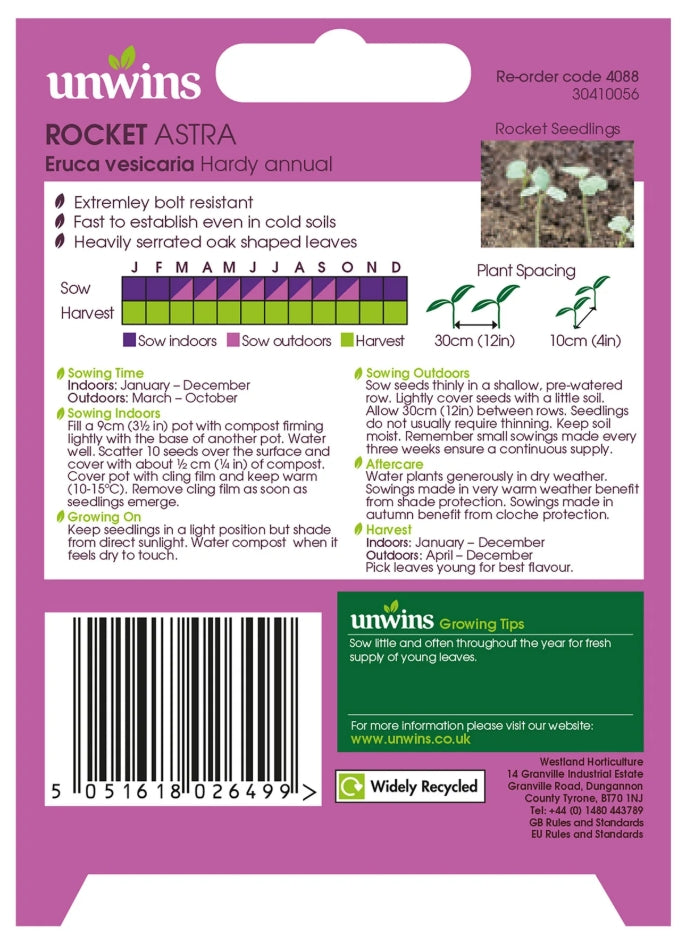 unwins

Re-order code 4088
30410056

ROCKET ASTRA
Eruca vesicaria Hardy annual

Rocket Seedlings

Extremley bolt resistant
Fast to establish even in cold soils
Heavily serrated oak shaped leaves

J F M A M J J A S O N D
Sow
Harvest

Sow indoors Sow outdoors Harvest

Plant Spacing
30cm (12in) 10cm (4in)

Sowing Time
Indoors: January – December
Outdoors: March – October

Sowing Indoors
Fill a 9cm (3½ in) pot with compost firming lightly with the base of another pot. Water well. Scatter 10 seeds over the surface and cover with about ½ cm (¼ in) of compost. Cover pot with cling film and keep warm (10-15°C). Remove cling film as soon as seedlings emerge.

Growing On
Keep seedlings in a light position but shade from direct sunlight. Water compost when it feels dry to touch.

Sowing Outdoors
Sow seeds thinly in a shallow, pre-watered row. Lightly cover seeds with a little soil. Allow 30cm (12in) between rows. Seedlings do not usually require thinning. Keep soil moist. Remember small sowings made every three weeks ensure a continuous supply.

Aftercare
Water plants generously in dry weather. Sowings made in very warm weather benefit from shade protection. Sowings made in autumn benefit from cloche protection.

Harvest
Indoors: January – December
Outdoors: April – December
Pick leaves young for best flavour.

unwins Growing Tips
Sow little and often throughout the year for fresh supply of young leaves.

For more information please visit our website:
www.unwins.co.uk

5 051618 026499 >

Widely Recycled

Westland Horticulture
14 Granville Industrial Estate
Granville Road, Dungannon
County Tyrone, BT70 1NJ
Tel: +44 (0) 1480 443789
GB Rules and Standards
EU Rules and Standards